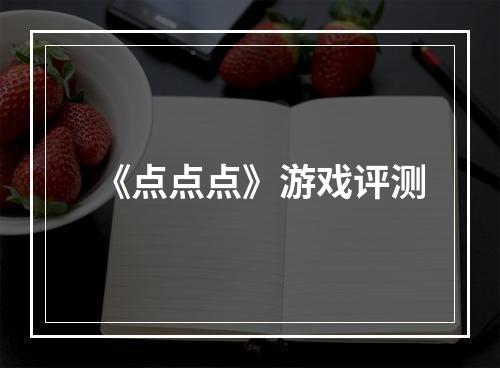 《点点点》游戏评测